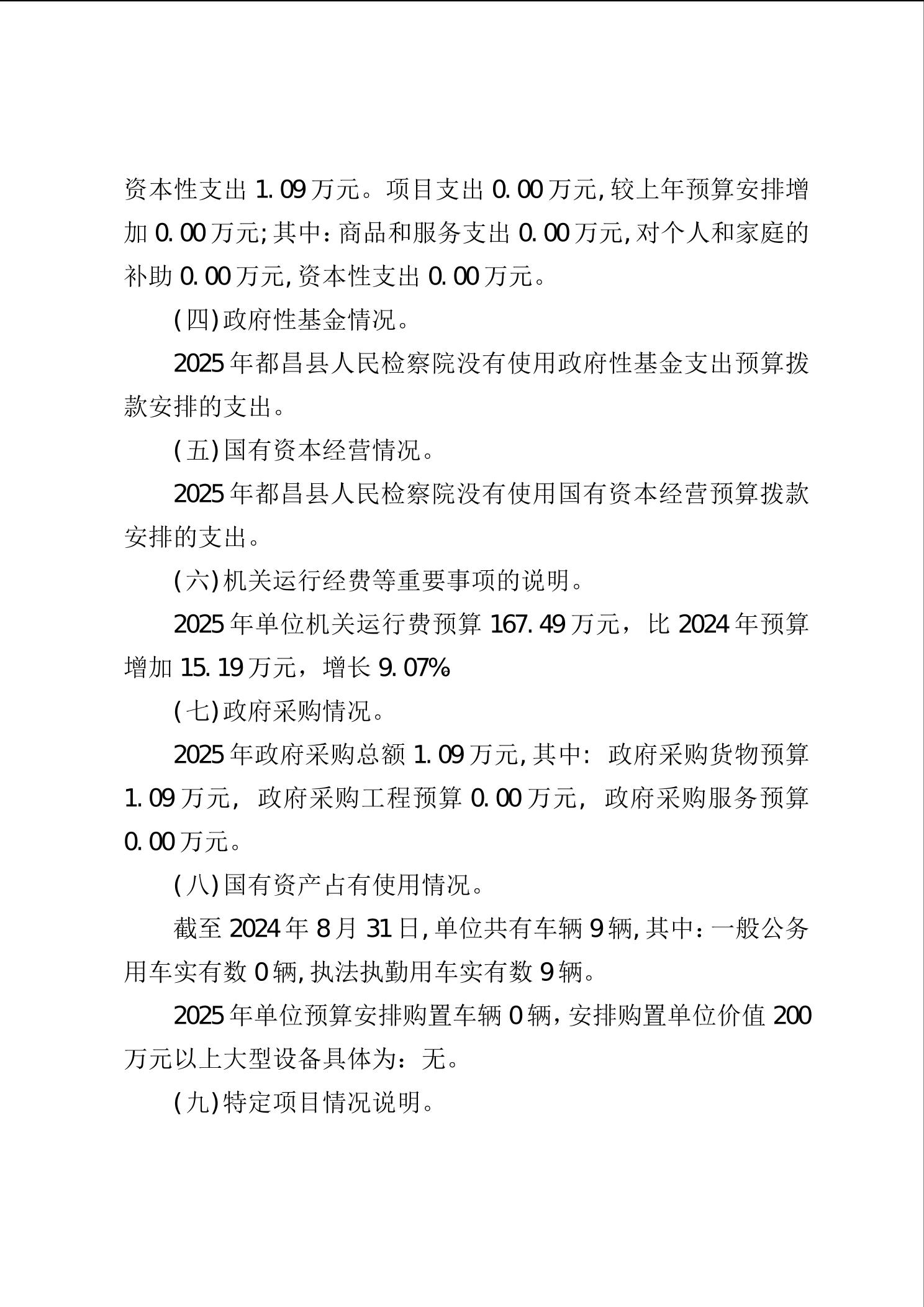 资本性支出 1.09 万元。项目支出 0.00 万元,较上年预算安排增加 0.00 万元;其中:商品和服务支出 0.00 万元,对个人和家庭的补助 0.00 万元,资本性支出 0.00 万元。

(四)政府性基金情况。

2025 年都昌县人民检察院没有使用政府性基金支出预算拨款安排的支出。

(五)国有资本经营情况。

2025 年都昌县人民检察院没有使用国有资本经营预算拨款安排的支出。

(六)机关运行经费等重要事项的说明。

2025 年单位机关运行费预算 167.49 万元，比 2024 年预算增加 15.19 万元，增长 9.07%

(七)政府采购情况。

2025 年政府采购总额 1.09 万元,其中: 政府采购货物预算 1.09 万元, 政府采购工程预算 0.00 万元, 政府采购服务预算 0.00 万元。

(八)国有资产占有使用情况。

截至 2024 年 8 月 31 日,单位共有车辆 9 辆,其中:一般公务用车实有数 0 辆,执法执勤用车实有数 9 辆。

2025 年单位预算安排购置车辆 0 辆,安排购置单位价值 200 万元以上大型设备具体为:无。

(九)特定项目情况说明。